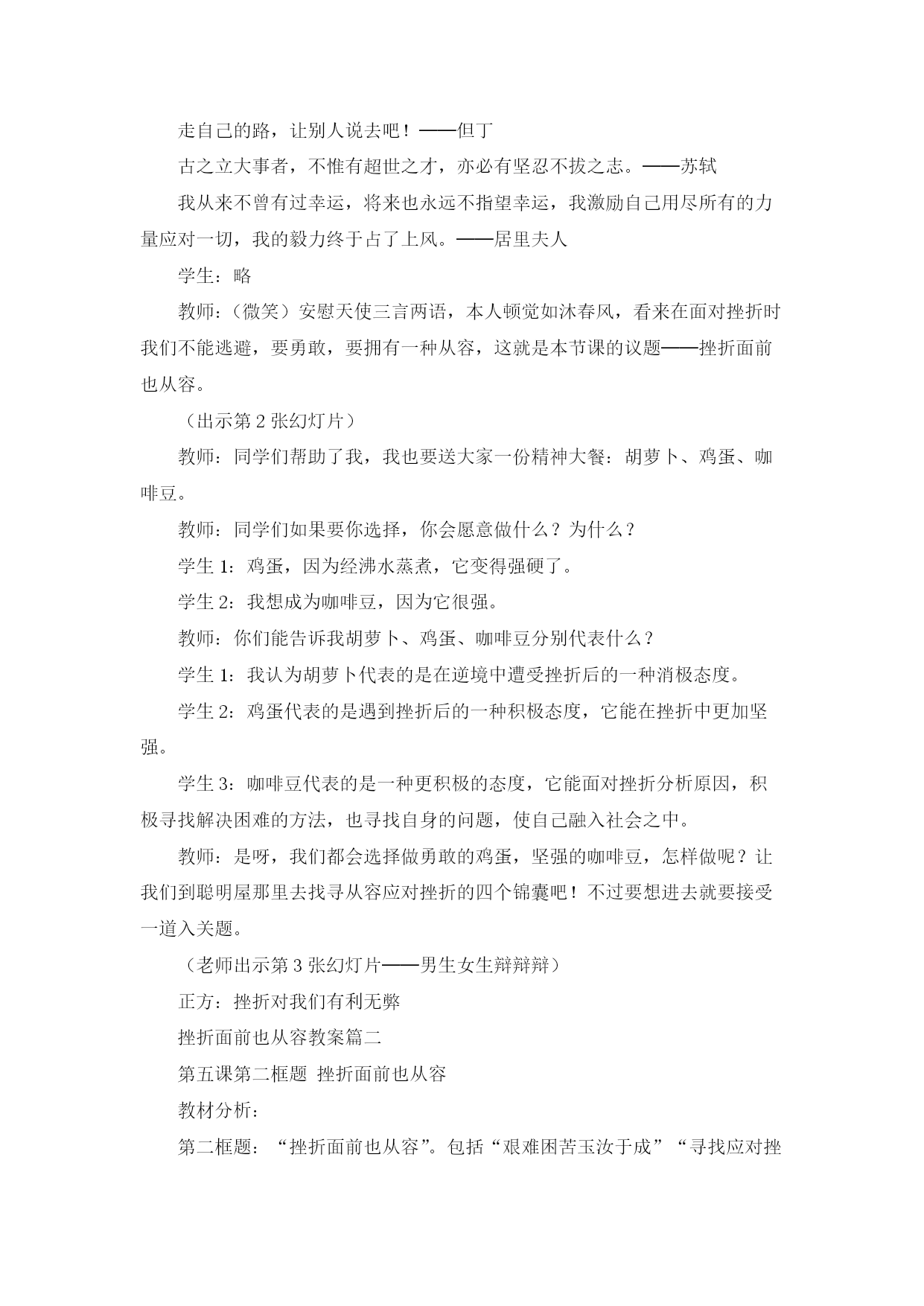 走自己的路，让别人说去吧！——但丁

古之立大事者，不惟有超世之才，亦必有坚忍不拔之志。——苏轼

我从来不曾有过幸运，将来也永远不指望幸运，我激励自己用尽所有的力量应对一切，我的毅力终于占了上风。——居里夫人

学生：略

教师：（微笑）安慰天使三言两语，本人顿觉如沐春风，看来在面对挫折时我们不能逃避，要勇敢，要拥有一种从容，这就是本节课的议题——挫折面前也从容。

（出示第 2 张幻灯片）

教师：同学们帮助了我，我也要送大家一份精神大餐：胡萝卜、鸡蛋、咖啡豆。

教师：同学们如果要你选择，你会愿意做什么？为什么？

学生 1：鸡蛋，因为经沸水蒸煮，它变得强硬了。

学生 2：我想成为咖啡豆，因为它很强。

教师：你们能告诉我胡萝卜、鸡蛋、咖啡豆分别代表什么？

学生 1：我认为胡萝卜代表的是在逆境中遭受挫折后的一种消极态度。

学生 2：鸡蛋代表的是遇到挫折后的一种积极态度，它能在挫折中更加坚强。

学生 3：咖啡豆代表的是一种更积极的态度，它能面对挫折分析原因，积极寻找解决困难的方法，也寻找自身的问题，使自己融入社会之中。

教师：是呀，我们都会选择做勇敢的鸡蛋，坚强的咖啡豆，怎样做呢？让我们到聪明屋那里去找寻从容应对挫折的四个锦囊吧！不过要想进去就要接受一道入关题。

（老师出示第 3 张幻灯片——男生女生辩辩辩）

正方：挫折对我们有利无弊

挫折面前也从容教案篇二

第五课第二框题 挫折面前也从容

教材分析：

第二框题：“挫折面前也从容”。包括“艰难困苦玉汝于成”“寻找应对挫